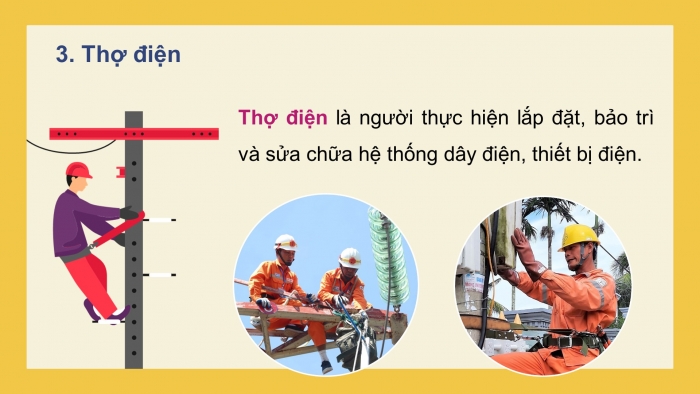 3. Thợ điện

Thợ điện là người thực hiện lắp đặt, bảo trì và sửa chữa hệ thống dây điện, thiết bị điện.